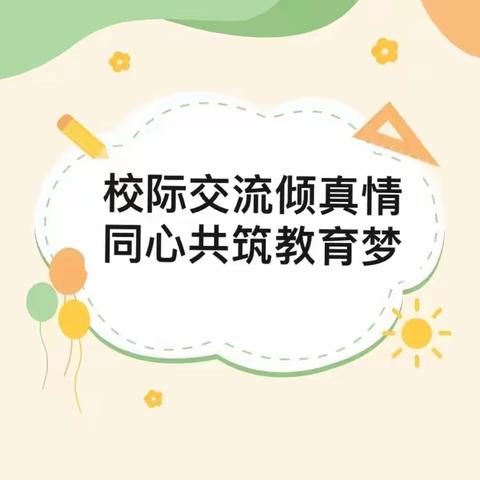 校际交流倾真情
同心共筑教育梦